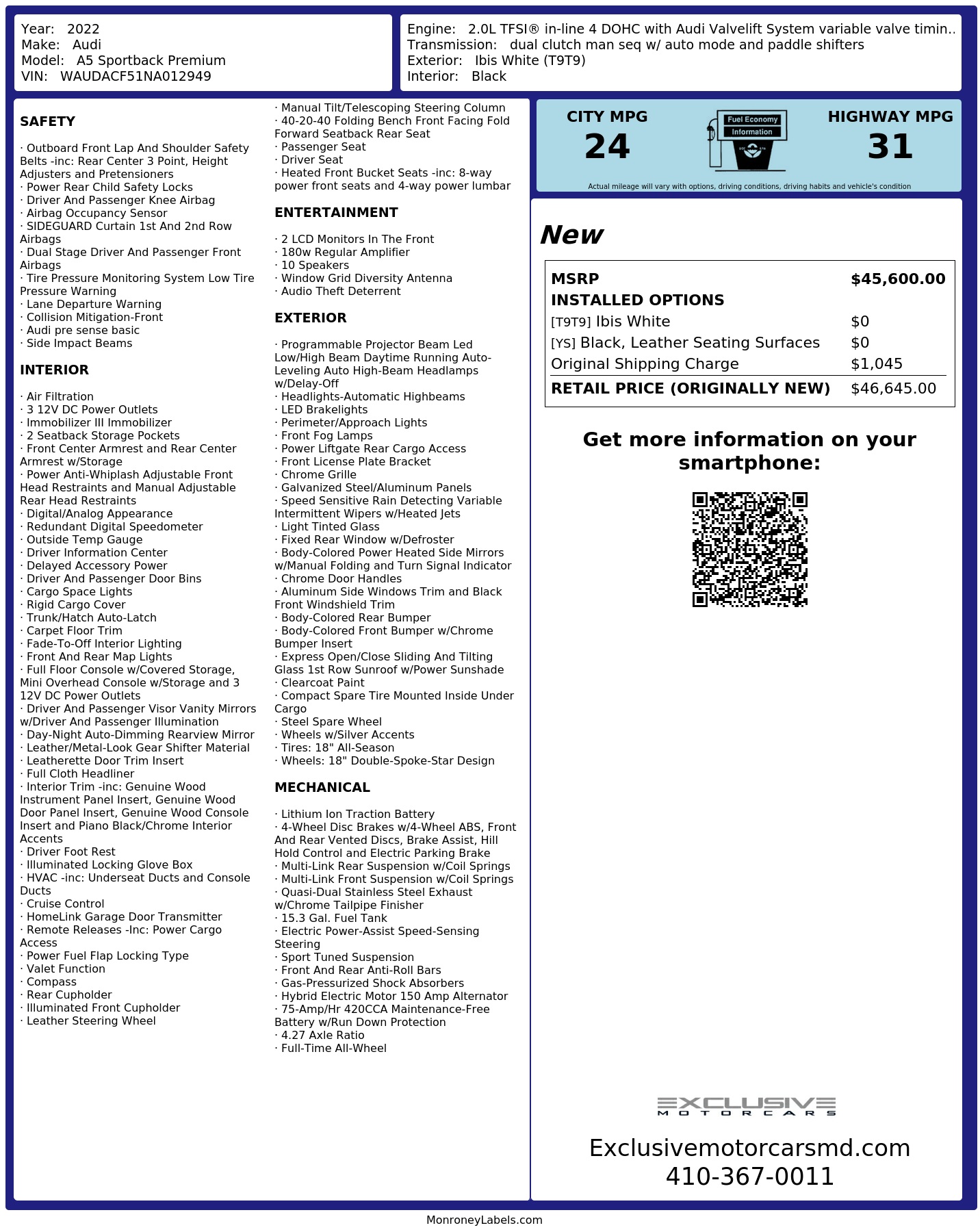 Year: 2022
Make: Audi
Model: A5 Sportback Premium
VIN: WAUDACF51NA012949

Engine: 2.0L TFSI® in-line 4 DOHC with Audi Valvelift System variable valve timin..
Transmission: dual clutch man seq w/ auto mode and paddle shifters
Exterior: Ibis White (T9T9)
Interior: Black

SAFETY

· Outboard Front Lap And Shoulder Safety Belts -inc: Rear Center 3 Point, Height Adjusters and Pretensioners
· Power Rear Child Safety Locks
· Driver And Passenger Knee Airbag
· Airbag Occupancy Sensor
· SIDEGUARD Curtain 1st And 2nd Row Airbags
· Dual Stage Driver And Passenger Front Airbags
· Tire Pressure Monitoring System Low Tire Pressure Warning
· Lane Departure Warning
· Collision Mitigation-Front
· Audi pre sense basic
· Side Impact Beams

INTERIOR

· Air Filtration
· 3 12V DC Power Outlets
· Immobilizer III Immobilizer
· 2 Seatback Storage Pockets
· Front Center Armrest and Rear Center Armrest w/Storage
· Power Anti-Whiplash Adjustable Front Head Restraints and Manual Adjustable Rear Head Restraints
· Digital/Analog Appearance
· Redundant Digital Speedometer
· Outside Temp Gauge
· Driver Information Center
· Delayed Accessory Power
· Driver And Passenger Door Bins
· Cargo Space Lights
· Rigid Cargo Cover
· Trunk/Hatch Auto-Latch
· Carpet Floor Trim
· Fade-To-Off Interior Lighting
· Front And Rear Map Lights
· Full Floor Console w/Covered Storage, Mini Overhead Console w/Storage and 3 12V DC Power Outlets
· Driver And Passenger Visor Vanity Mirrors w/Driver And Passenger Illumination
· Day-Night Auto-Dimming Rearview Mirror
· Leather/Metal-Look Gear Shifter Material
· Leatherette Door Trim Insert
· Full Cloth Headliner
· Interior Trim -inc: Genuine Wood Instrument Panel Insert, Genuine Wood Door Panel Insert, Genuine Wood Console Insert and Piano Black/Chrome Interior Accents
· Driver Foot Rest
· Illuminated Locking Glove Box
· HVAC -inc: Underseat Ducts and Console Ducts
· Cruise Control
· HomeLink Garage Door Transmitter
· Remote Releases -Inc: Power Cargo Access
· Power Fuel Flap Locking Type
· Valet Function
· Compass
· Rear Cupholder
· Illuminated Front Cupholder
· Leather Steering Wheel

· Manual Tilt/Telescoping Steering Column
· 40-20-40 Folding Bench Front Facing Fold Forward Seatback Rear Seat
· Passenger Seat
· Driver Seat
· Heated Front Bucket Seats -inc: 8-way power front seats and 4-way power lumbar

ENTERTAINMENT

· 2 LCD Monitors In The Front
· 180w Regular Amplifier
· 10 Speakers
· Window Grid Diversity Antenna
· Audio Theft Deterrent

EXTERIOR

· Programmable Projector Beam Led Low/High Beam Daytime Running Auto-Leveling Auto High-Beam Headlamps w/Delay-Off
· Headlights-Automatic Highbeams
· LED Brakelights
· Perimeter/Approach Lights
· Front Fog Lamps
· Power Liftgate Rear Cargo Access
· Front License Plate Bracket
· Chrome Grille
· Galvanized Steel/Aluminum Panels
· Speed Sensitive Rain Detecting Variable Intermittent Wipers w/Heated Jets
· Light Tinted Glass
· Fixed Rear Window w/Defroster
· Body-Colored Power Heated Side Mirrors w/Manual Folding and Turn Signal Indicator
· Chrome Door Handles
· Aluminum Side Windows Trim and Black Front Windshield Trim
· Body-Colored Rear Bumper
· Body-Colored Front Bumper w/Chrome Bumper Insert
· Express Open/Close Sliding And Tilting Glass 1st Row Sunroof w/Power Sunshade
· Clearcoat Paint
· Compact Spare Tire Mounted Inside Under Cargo
· Steel Spare Wheel
· Wheels w/Silver Accents
· Tires: 18" All-Season
· Wheels: 18" Double-Spoke-Star Design

MECHANICAL

· Lithium Ion Traction Battery
· 4-Wheel Disc Brakes w/4-Wheel ABS, Front And Rear Vented Discs, Brake Assist, Hill Hold Control and Electric Parking Brake
· Multi-Link Rear Suspension w/Coil Springs
· Multi-Link Front Suspension w/Coil Springs
· Quasi-Dual Stainless Steel Exhaust w/Chrome Tailpipe Finisher
· 15.3 Gal. Fuel Tank
· Electric Power-Assist Speed-Sensing Steering
· Sport Tuned Suspension
· Front And Rear Anti-Roll Bars
· Gas-Pressurized Shock Absorbers
· Hybrid Electric Motor 150 Amp Alternator
· 75-Amp/Hr 420CCA Maintenance-Free Battery w/Run Down Protection
· 4.27 Axle Ratio
· Full-Time All-Wheel

CITY MPG
24

Fuel Economy
Information

HIGHWAY MPG
31

Actual mileage will vary with options, driving conditions, driving habits and vehicle's condition

New

MSRP $45,600.00
INSTALLED OPTIONS
[T9T9] Ibis White $0
[YS] Black, Leather Seating Surfaces $0
Original Shipping Charge $1,045
RETAIL PRICE (ORIGINALLY NEW) $46,645.00

Get more information on your smartphone:

EXCLUSIVE
MOTORCARS

Exclusivemotorcarsmd.com
410-367-0011

MonroneyLabels.com